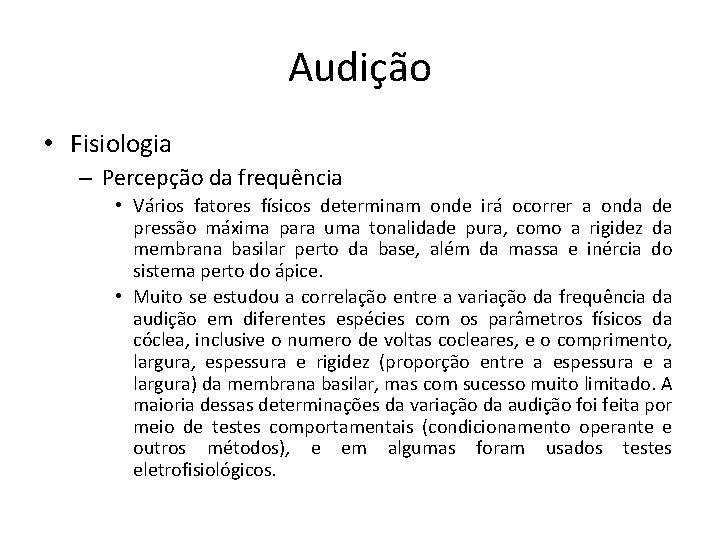 Audição

• Fisiologia
– Percepção da frequência
• Vários fatores físicos determinam onde irá ocorrer a onda de pressão máxima para uma tonalidade pura, como a rigidez da membrana basilar perto da base, além da massa e inércia do sistema perto do ápice.
• Muito se estudou a correlação entre a variação da frequência da audição em diferentes espécies com os parâmetros físicos da cóclea, inclusive o numero de voltas cocleares, e o comprimento, largura, espessura e rigidez (proporção entre a espessura e a largura) da membrana basilar, mas com sucesso muito limitado. A maioria dessas determinações da variação da audição foi feita por meio de testes comportamentais (condicionamento operante e outros métodos), e em algumas foram usados testes eletrofisiológicos.